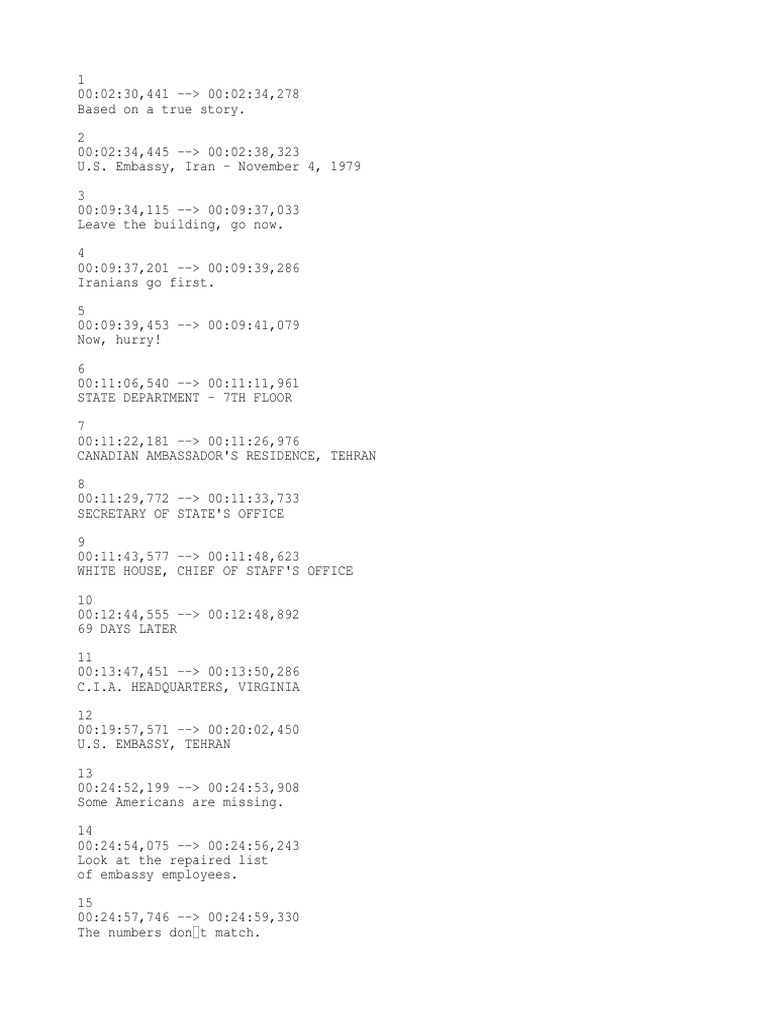 1
00:02:30,441 --> 00:02:34,278
Based on a true story.

2
00:02:34,445 --> 00:02:38,323
U.S. Embassy, Iran - November 4, 1979

3
00:09:34,115 --> 00:09:37,033
Leave the building, go now.

4
00:09:37,201 --> 00:09:39,286
Iranians go first.

5
00:09:39,453 --> 00:09:41,079
Now, hurry!

6
00:11:06,540 --> 00:11:11,961
STATE DEPARTMENT - 7TH FLOOR

7
00:11:22,181 --> 00:11:26,976
CANADIAN AMBASSADOR'S RESIDENCE, TEHRAN

8
00:11:29,772 --> 00:11:33,733
SECRETARY OF STATE'S OFFICE

9
00:11:43,577 --> 00:11:48,623
WHITE HOUSE, CHIEF OF STAFF'S OFFICE

10
00:12:44,555 --> 00:12:48,892
69 DAYS LATER

11
00:13:47,451 --> 00:13:50,286
C.I.A. HEADQUARTERS, VIRGINIA

12
00:19:57,571 --> 00:20:02,450
U.S. EMBASSY, TEHRAN

13
00:24:52,199 --> 00:24:53,908
Some Americans are missing.

14
00:24:54,075 --> 00:24:56,243
Look at the repaired list
of embassy employees.

15
00:24:57,746 --> 00:24:59,330
The numbers don□t match.